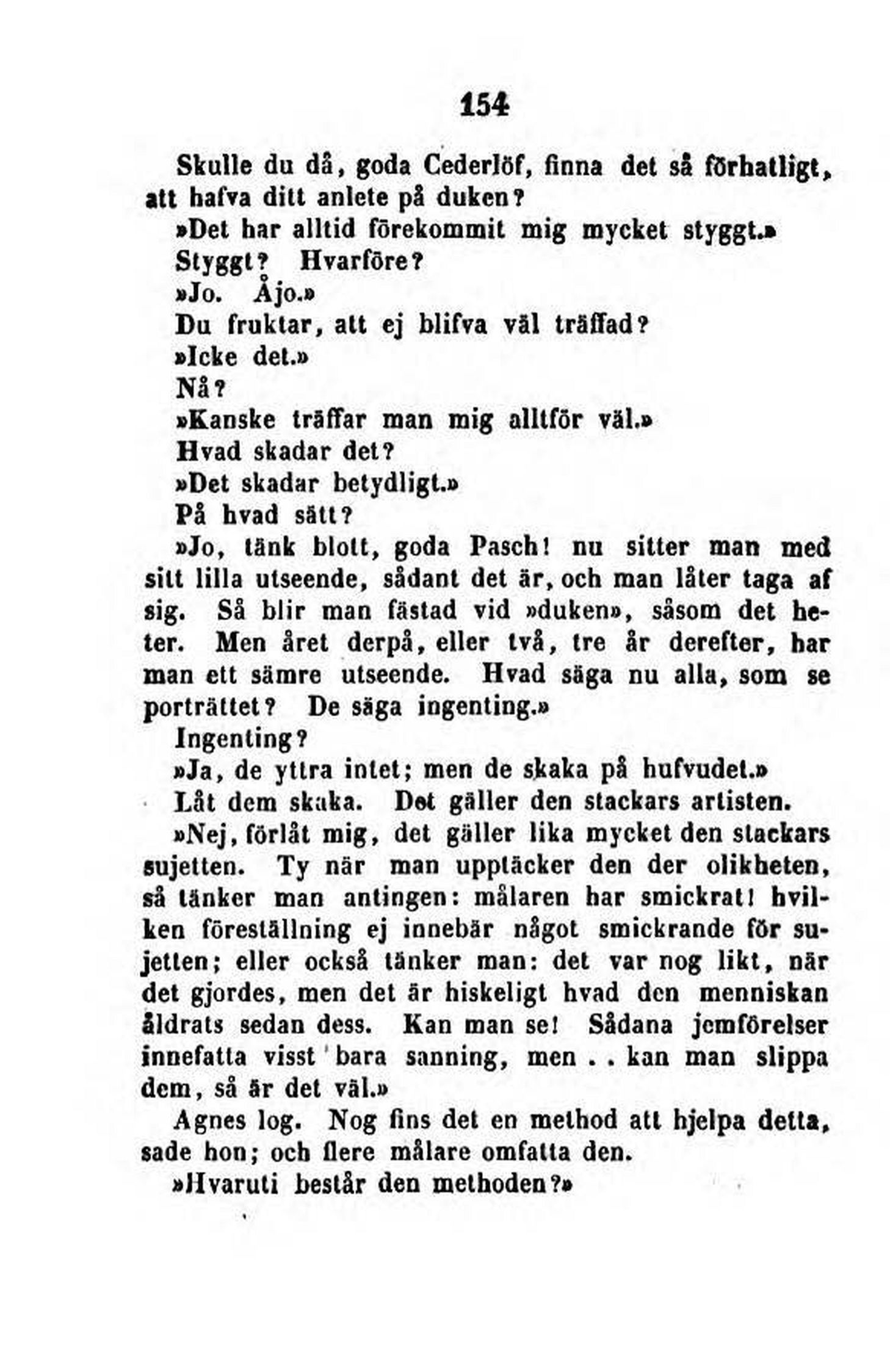 154

Skulle du då, goda Cederlöf, finna det så förhatligt, att hafva ditt anlete på duken?

»Det har alltid förekommit mig mycket styggt.»

Styggt? Hvarföre?

»Jo. Åjo.»

Du fruktar, att ej blifva väl träffad?

»Icke det.»

Nå?

»Kanske träffar man mig alltför väl.»

Hvad skadar det?

»Det skadar betydligt.»

På hvad sätt?

»Jo, tänk blott, goda Pasch! nu sitter man med sitt lilla utseende, sådant det är, och man låter taga af sig. Så blir man fästad vid »duken», såsom det heter. Men året derpå, eller två, tre år derefter, har man ett sämre utseende. Hvad säga nu alla, som se porträttet? De säga ingenting.»

Ingenting?

»Ja, de yttra intet; men de skaka på hufvudet.»

Låt dem skaka. Det gäller den stackars artisten.

»Nej, förlåt mig, det gäller lika mycket den stackars sujetten. Ty när man upptäcker den der olikheten, så tänker man antingen: målaren har smickrat! hvilken föreställning ej innebär något smickrande för sujetten; eller också tänker man: det var nog likt, när det gjordes, men det är hiskeligt hvad den menniskan åldrats sedan dess. Kan man se! Sådana jemförelser innefatta visst bara sanning, men . . kan man slippa dem, så är det väl.»

Agnes log. Nog fins det en method att hjelpa detta, sade hon; och flere målare omfatta den.

»Hvaruti består den methoden?»